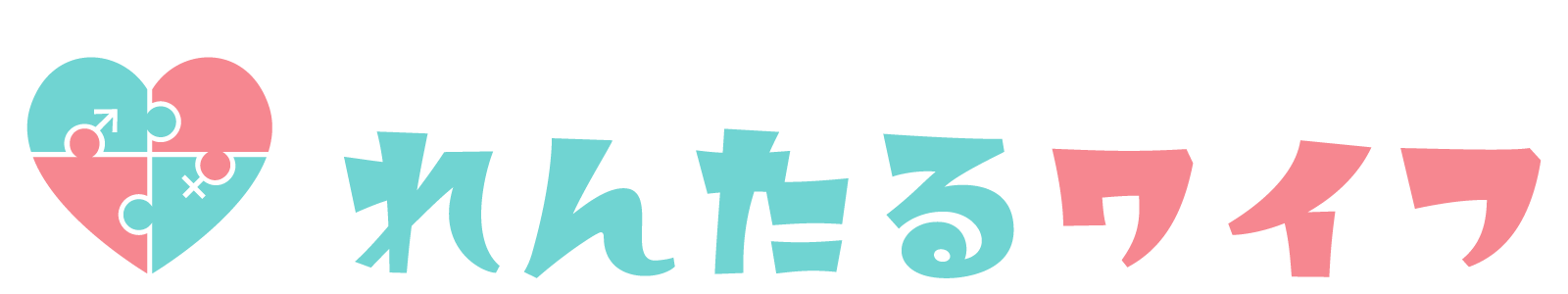 れんたるワイフ